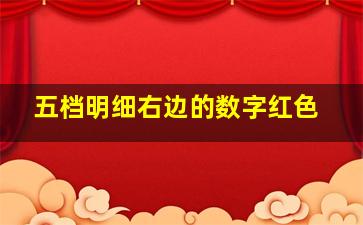 五档明细右边的数字红色